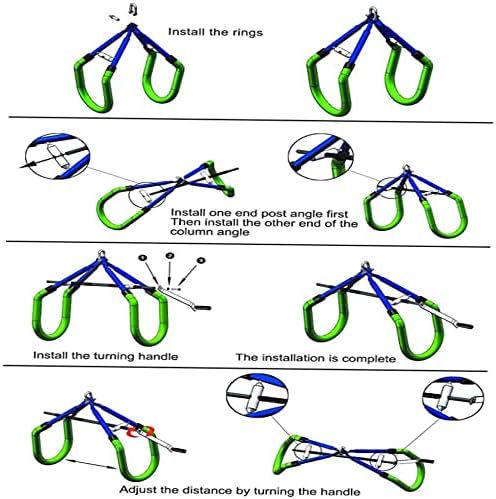 Install the rings

Install one end post angle first
Then install the other end of the column angle

1 2 3

Install the turning handle

The installation is complete

Adjust the distance by turning the handle